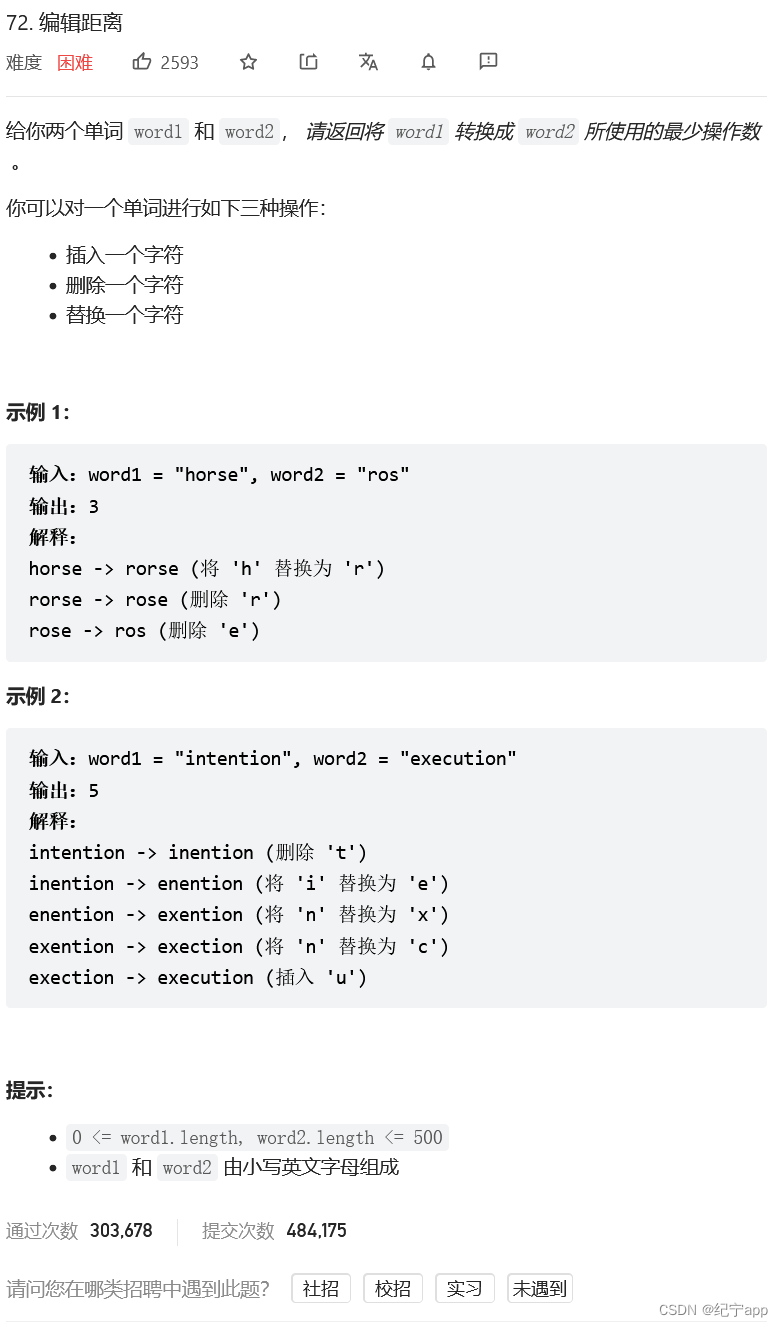 72. 编辑距离

难度 困难 2593

给你两个单词 word1 和 word2， 请返回将 word1 转换成 word2 所使用的最少操作数 。

你可以对一个单词进行如下三种操作：

- 插入一个字符
- 删除一个字符
- 替换一个字符

示例 1：

输入：word1 = "horse", word2 = "ros"
输出：3
解释：
horse -> rorse (将 'h' 替换为 'r')
rorse -> rose (删除 'r')
rose -> ros (删除 'e')

示例 2：

输入：word1 = "intention", word2 = "execution"
输出：5
解释：
intention -> inention (删除 't')
inention -> enention (将 'i' 替换为 'e')
enention -> exention (将 'n' 替换为 'x')
exention -> exection (将 'n' 替换为 'c')
exection -> execution (插入 'u')

提示：

- 0 <= word1.length, word2.length <= 500
- word1 和 word2 由小写英文字母组成

通过次数 303,678 提交次数 484,175

请问您在哪类招聘中遇到此题? 社招 校招 实习 未遇到

CSDN @纪宁app